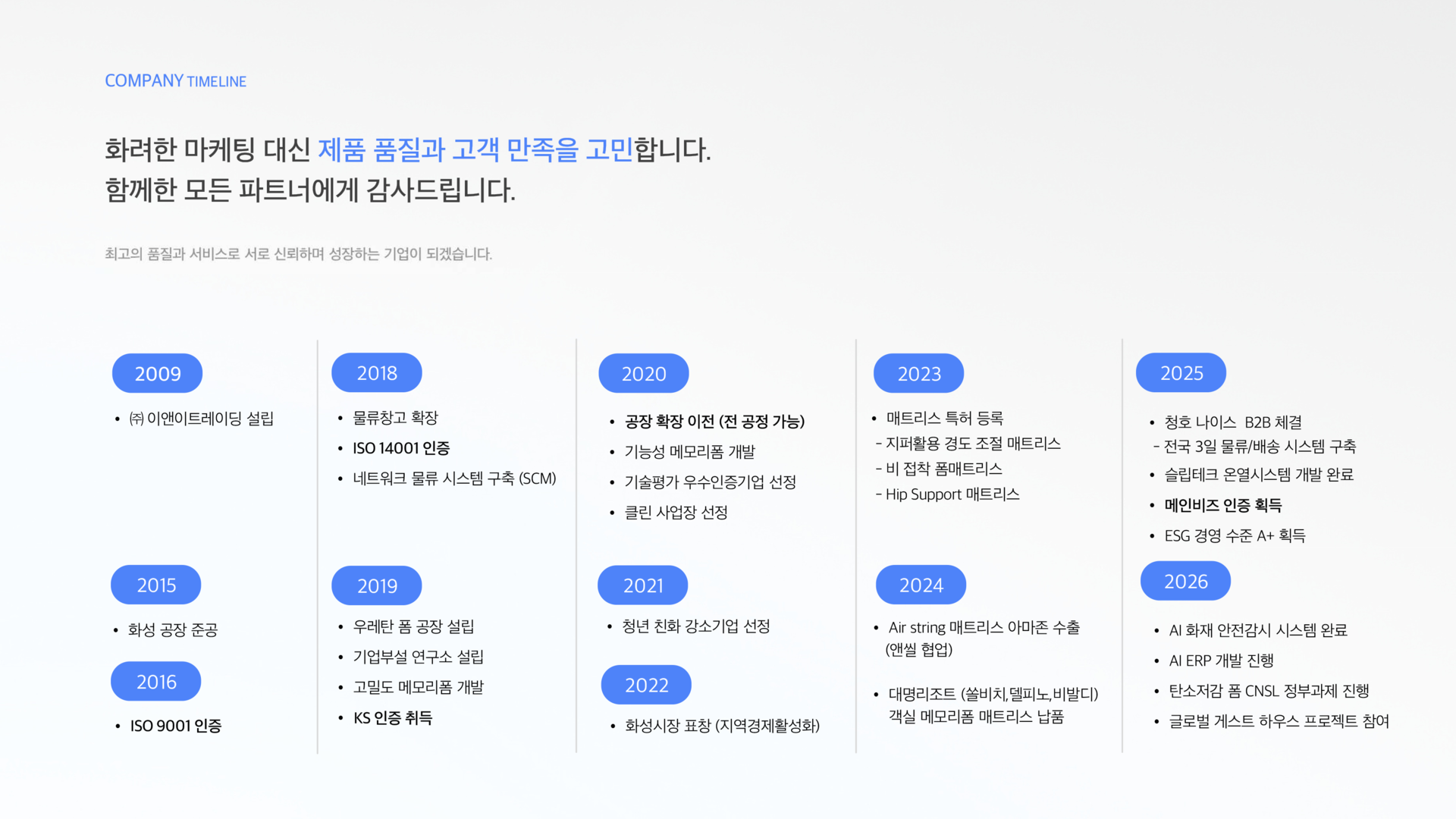 COMPANY TIMELINE

화려한 마케팅 대신 제품 품질과 고객 만족을 고민합니다.
함께한 모든 파트너에게 감사드립니다.

최고의 품질과 서비스로 서로 신뢰하며 성장하는 기업이 되겠습니다.

2009

• ㈜ 이앤이트레이딩 설립

2015

• 화성 공장 준공

2016

• ISO 9001 인증

2018

• 물류창고 확장
• ISO 14001 인증
• 네트워크 물류 시스템 구축 (SCM)

2019

• 우레탄 폼 공장 설립
• 기업부설 연구소 설립
• 고밀도 메모리폼 개발
• KS 인증 취득

2020

• 공장 확장 이전 (전 공정 가능)
• 기능성 메모리폼 개발
• 기술평가 우수인증기업 선정
• 클린 사업장 선정

2021

• 청년 친화 강소기업 선정

2022

• 화성시장 표창 (지역경제활성화)

2023

• 매트리스 특허 등록
- 지퍼활용 경도 조절 매트리스
- 비 접착 폼매트리스
- Hip Support 매트리스

2024

• Air string 매트리스 아마존 수출 (앤씰 협업)

• 대명리조트 (쏠비치,델피노,비발디) 객실 메모리폼 매트리스 납품

2025

• 청호 나이스 B2B 체결
- 전국 3일 물류/배송 시스템 구축
• 슬립테크 온열시스템 개발 완료
• 메인비즈 인증 획득
• ESG 경영 수준 A+ 획득

2026

• AI 화재 안전감시 시스템 완료
• AI ERP 개발 진행
• 탄소저감 폼 CNSL 정부과제 진행
• 글로벌 게스트 하우스 프로젝트 참여